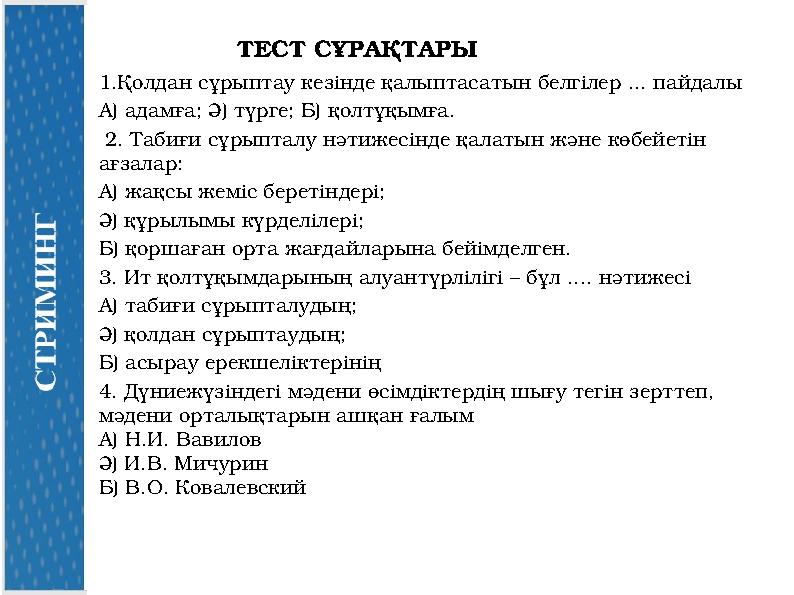 СТРИМИНГ

ТЕСТ СҰРАҚТАРЫ

1.Қолдан сұрыптау кезінде қалыптасатын белгілер ... пайдалы

А) адамға; Ә) түрге; Б) қолтұқымға.

2. Табиғи сұрыпталу нәтижесінде қалатын және көбейетін ағзалар:

А) жақсы жеміс беретіндері;

Ә) құрылымы күрделілері;

Б) қоршаған орта жағдайларына бейімделген.

3. Ит қолтұқымдарының алуантүрлілігі – бұл .... нәтижесі

А) табиғи сұрыпталудың;

Ә) қолдан сұрыптаудың;

Б) асырау ерекшеліктерінің

4. Дүниежүзіндегі мәдени өсімдіктердің шығу тегін зерттеп, мәдени орталықтарын ашқан ғалым

А) Н.И. Вавилов

Ә) И.В. Мичурин

Б) В.О. Ковалевский